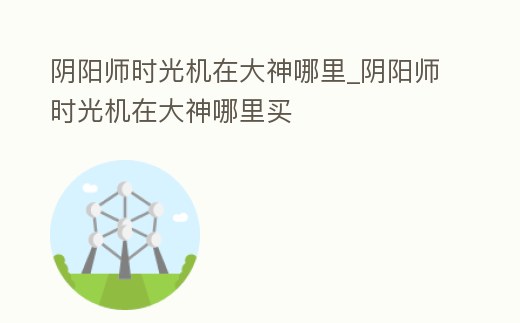 阴阳师时光机在大神哪里_阴阳师时光机在大神哪里买